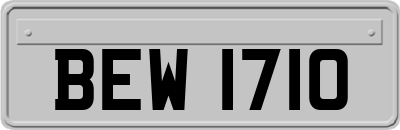 BEW 1710